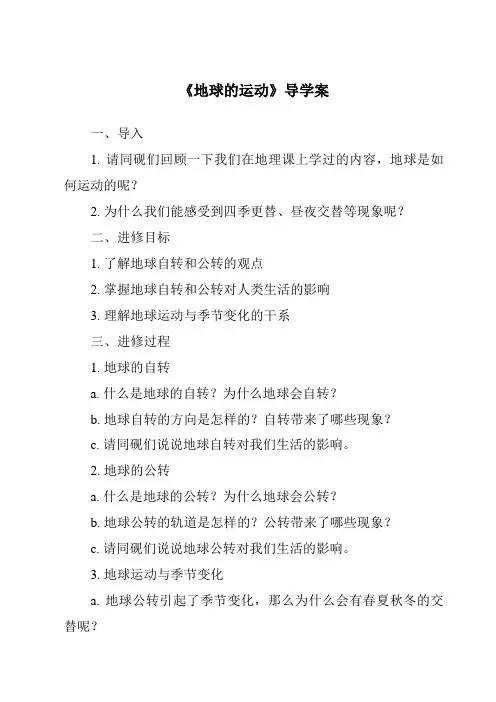 《地球的运动》导学案

一、导入

1. 请同砚们回顾一下我们在地理课上学过的内容，地球是如何运动的呢？

2. 为什么我们能感受到四季更替、昼夜交替等现象呢？

二、进修目标

1. 了解地球自转和公转的观点

2. 掌握地球自转和公转对人类生活的影响

3. 理解地球运动与季节变化的干系

三、进修过程

1. 地球的自转

a. 什么是地球的自转？为什么地球会自转？

b. 地球自转的方向是怎样的？自转带来了哪些现象？

c. 请同砚们说说地球自转对我们生活的影响。

2. 地球的公转

a. 什么是地球的公转？为什么地球会公转？

b. 地球公转的轨道是怎样的？公转带来了哪些现象？

c. 请同砚们说说地球公转对我们生活的影响。

3. 地球运动与季节变化

a. 地球公转引起了季节变化，那么为什么会有春夏秋冬的交替呢？